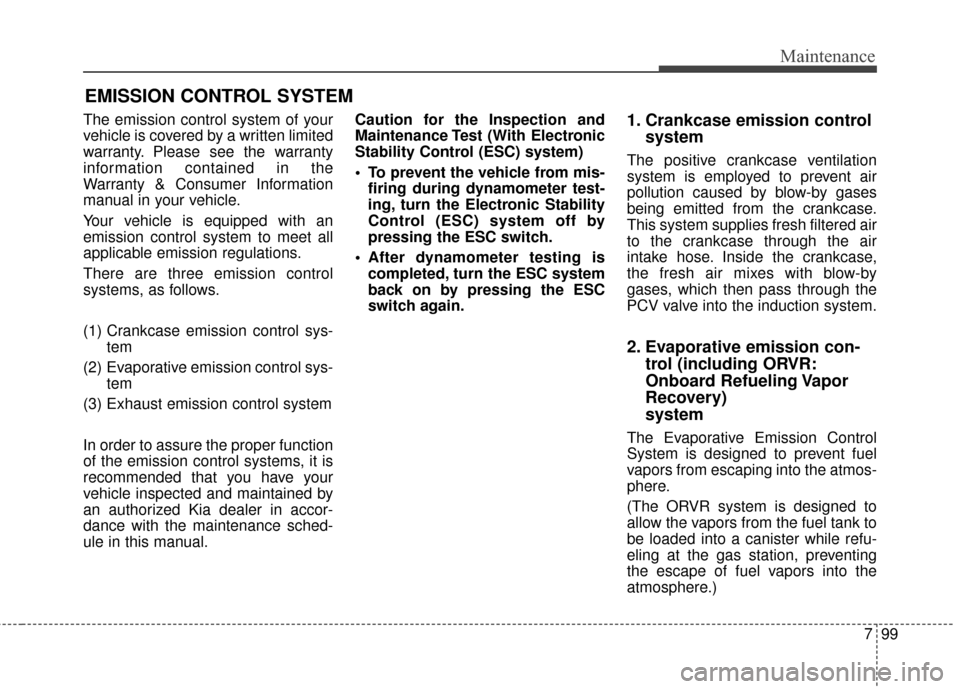 Maintenance

EMISSION CONTROL SYSTEM

The emission control system of your vehicle is covered by a written limited warranty. Please see the warranty information contained in the Warranty & Consumer Information manual in your vehicle.

Your vehicle is equipped with an emission control system to meet all applicable emission regulations.

There are three emission control systems, as follows.

(1) Crankcase emission control system
(2) Evaporative emission control system
(3) Exhaust emission control system

In order to assure the proper function of the emission control systems, it is recommended that you have your vehicle inspected and maintained by an authorized Kia dealer in accordance with the maintenance schedule in this manual.

Caution for the Inspection and Maintenance Test (With Electronic Stability Control (ESC) system)

• To prevent the vehicle from misfiring during dynamometer testing, turn the Electronic Stability Control (ESC) system off by pressing the ESC switch.

• After dynamometer testing is completed, turn the ESC system back on by pressing the ESC switch again.

1. Crankcase emission control system

The positive crankcase ventilation system is employed to prevent air pollution caused by blow-by gases being emitted from the crankcase. This system supplies fresh filtered air to the crankcase through the air intake hose. Inside the crankcase, the fresh air mixes with blow-by gases, which then pass through the PCV valve into the induction system.

2. Evaporative emission control (including ORVR: Onboard Refueling Vapor Recovery) system

The Evaporative Emission Control System is designed to prevent fuel vapors from escaping into the atmosphere.

(The ORVR system is designed to allow the vapors from the fuel tank to be loaded into a canister while refueling at the gas station, preventing the escape of fuel vapors into the atmosphere.)

7 99

carmanualsonline.info